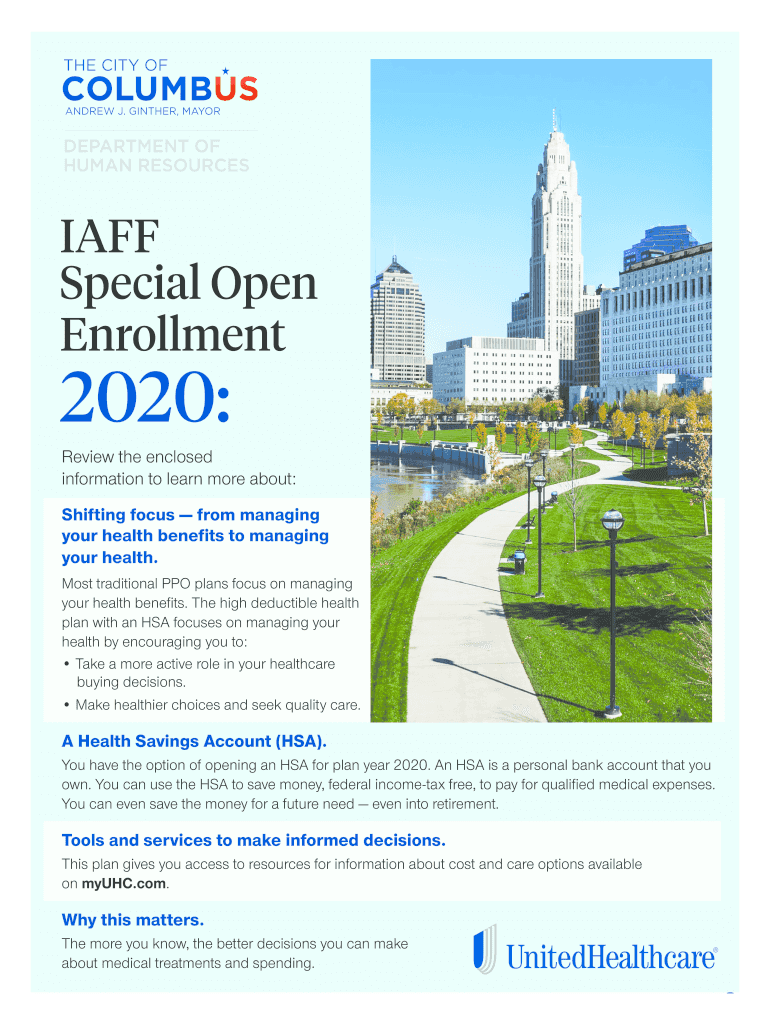 THE CITY OF
COLUMBUS
ANDREW J. GINTHER, MAYOR

DEPARTMENT OF
HUMAN RESOURCES

IAFF
Special Open
Enrollment
2020:

Review the enclosed information to learn more about:

Shifting focus — from managing your health benefits to managing your health.

Most traditional PPO plans focus on managing your health benefits. The high deductible health plan with an HSA focuses on managing your health by encouraging you to:
• Take a more active role in your healthcare buying decisions.
• Make healthier choices and seek quality care.

A Health Savings Account (HSA).

You have the option of opening an HSA for plan year 2020. An HSA is a personal bank account that you own. You can use the HSA to save money, federal income-tax free, to pay for qualified medical expenses. You can even save the money for a future need — even into retirement.

Tools and services to make informed decisions.

This plan gives you access to resources for information about cost and care options available on myUHC.com.

Why this matters.

The more you know, the better decisions you can make about medical treatments and spending.

UnitedHealthcare®